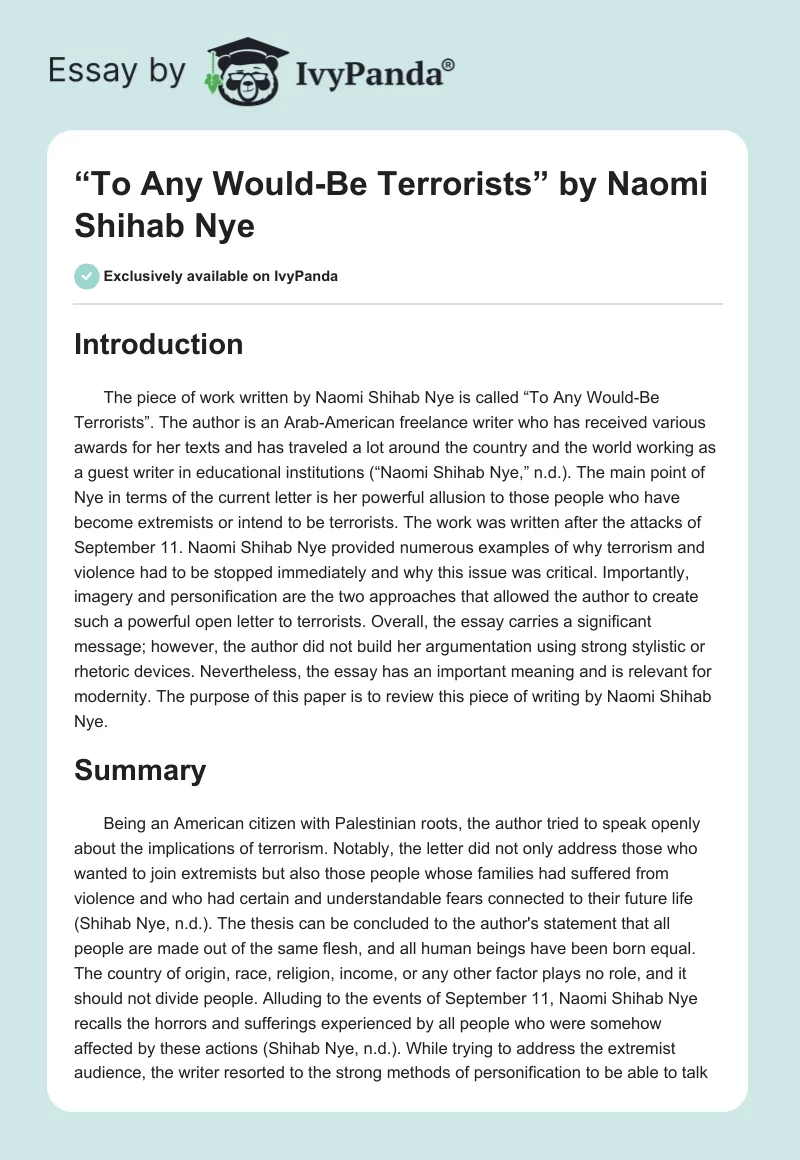 Essay by IvyPanda®

“To Any Would-Be Terrorists” by Naomi Shihab Nye

Exclusively available on IvyPanda

Introduction

The piece of work written by Naomi Shihab Nye is called “To Any Would-Be Terrorists”. The author is an Arab-American freelance writer who has received various awards for her texts and has traveled a lot around the country and the world working as a guest writer in educational institutions (“Naomi Shihab Nye,” n.d.). The main point of Nye in terms of the current letter is her powerful allusion to those people who have become extremists or intend to be terrorists. The work was written after the attacks of September 11. Naomi Shihab Nye provided numerous examples of why terrorism and violence had to be stopped immediately and why this issue was critical. Importantly, imagery and personification are the two approaches that allowed the author to create such a powerful open letter to terrorists. Overall, the essay carries a significant message; however, the author did not build her argumentation using strong stylistic or rhetoric devices. Nevertheless, the essay has an important meaning and is relevant for modernity. The purpose of this paper is to review this piece of writing by Naomi Shihab Nye.

Summary

Being an American citizen with Palestinian roots, the author tried to speak openly about the implications of terrorism. Notably, the letter did not only address those who wanted to join extremists but also those people whose families had suffered from violence and who had certain and understandable fears connected to their future life (Shihab Nye, n.d.). The thesis can be concluded to the author's statement that all people are made out of the same flesh, and all human beings have been born equal. The country of origin, race, religion, income, or any other factor plays no role, and it should not divide people. Alluding to the events of September 11, Naomi Shihab Nye recalls the horrors and sufferings experienced by all people who were somehow affected by these actions (Shihab Nye, n.d.). While trying to address the extremist audience, the writer resorted to the strong methods of personification to be able to talk